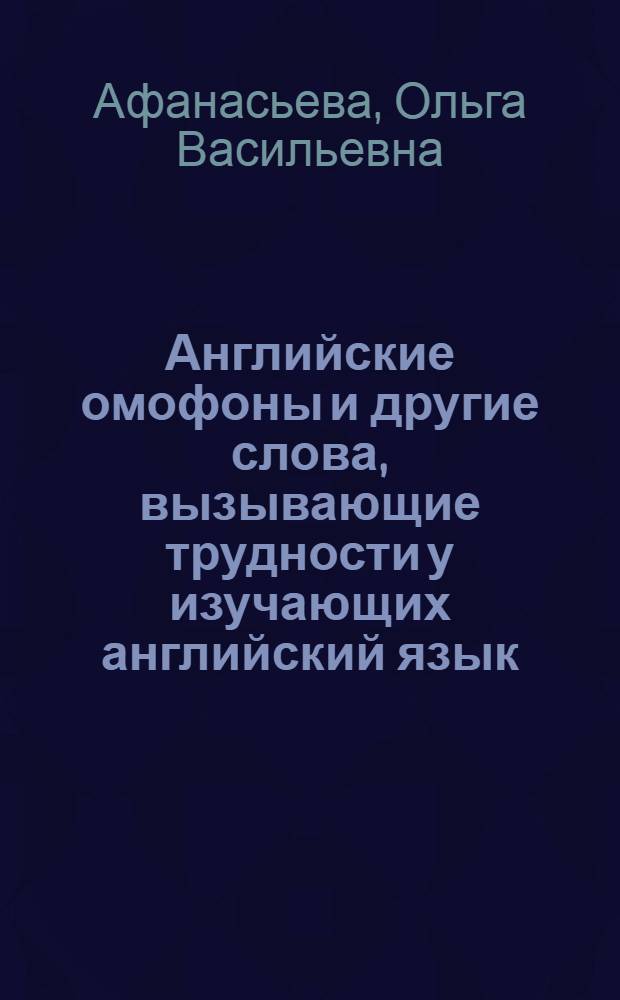 Афанасьева, Ольга Васильевна

Английские омофоны и другие слова, вызывающие трудности у изучающих английский язык